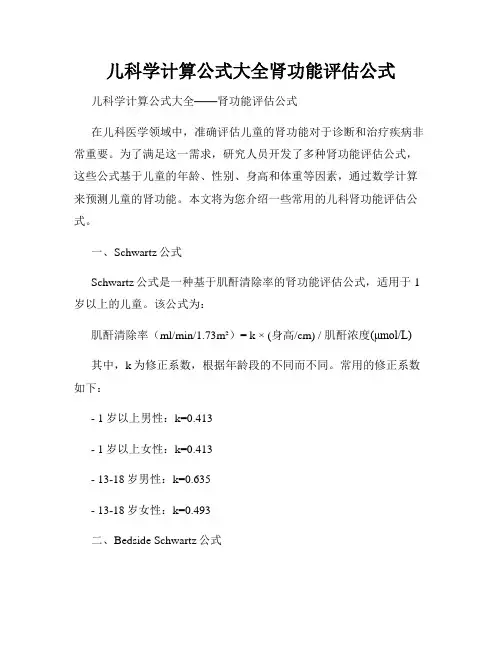 儿科学计算公式大全肾功能评估公式

儿科学计算公式大全——肾功能评估公式

在儿科医学领域中，准确评估儿童的肾功能对于诊断和治疗疾病非常重要。为了满足这一需求，研究人员开发了多种肾功能评估公式，这些公式基于儿童的年龄、性别、身高和体重等因素，通过数学计算来预测儿童的肾功能。本文将为您介绍一些常用的儿科肾功能评估公式。

一、Schwartz 公式

Schwartz 公式是一种基于肌酐清除率的肾功能评估公式，适用于 1 岁以上的儿童。该公式为：

肌酐清除率（ml/min/1.73m²）= k × (身高/cm) / 肌酐浓度(μmol/L)

其中，k 为修正系数，根据年龄段的不同而不同。常用的修正系数如下：

- 1 岁以上男性：k=0.413

- 1 岁以上女性：k=0.413

- 13-18 岁男性：k=0.635

- 13-18 岁女性：k=0.493

二、Bedside Schwartz 公式